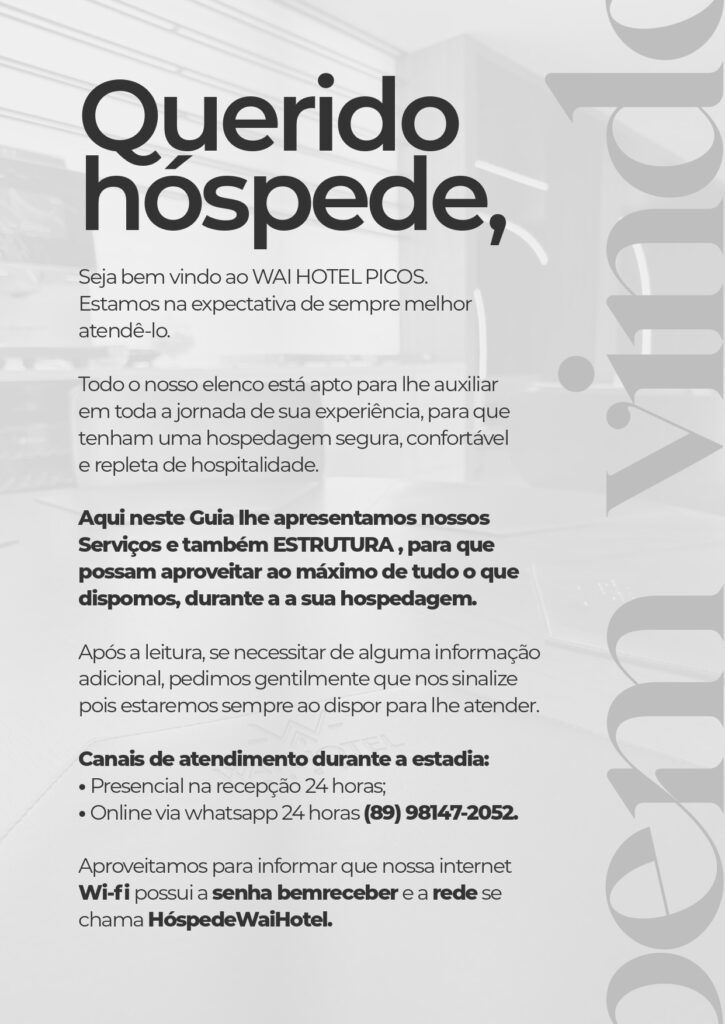 Querido hóspede,

Seja bem vindo ao WAI HOTEL PICOS. Estamos na expectativa de sempre melhor atendê-lo.

Todo o nosso elenco está apto para lhe auxiliar em toda a jornada de sua experiência, para que tenham uma hospedagem segura, confortável e repleta de hospitalidade.

Aqui neste Guia lhe apresentamos nossos Serviços e também ESTRUTURA , para que possam aproveitar ao máximo de tudo o que dispomos, durante a a sua hospedagem.

Após a leitura, se necessitar de alguma informação adicional, pedimos gentilmente que nos sinalize pois estaremos sempre ao dispor para lhe atender.

Canais de atendimento durante a estadia:
• Presencial na recepção 24 horas;
• Online via whatsapp 24 horas (89) 98147-2052.

Aproveitamos para informar que nossa internet Wi-fi possui a senha bemreceber e a rede se chama HóspedeWaiHotel.

bem vindo